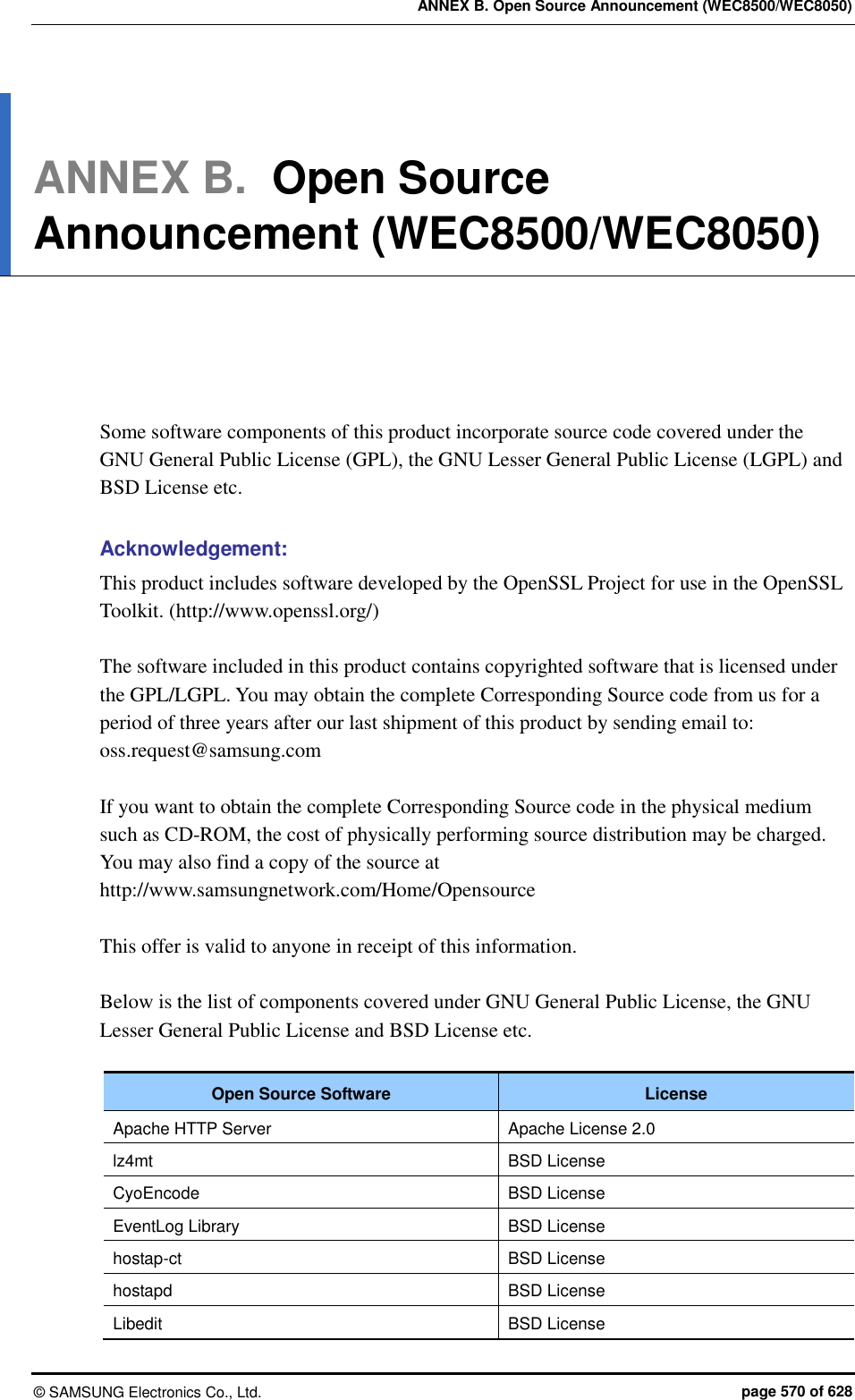 ANNEX B. Open Source Announcement (WEC8500/WEC8050)

ANNEX B. Open Source Announcement (WEC8500/WEC8050)

Some software components of this product incorporate source code covered under the GNU General Public License (GPL), the GNU Lesser General Public License (LGPL) and BSD License etc.

Acknowledgement:

This product includes software developed by the OpenSSL Project for use in the OpenSSL Toolkit. (http://www.openssl.org/)

The software included in this product contains copyrighted software that is licensed under the GPL/LGPL. You may obtain the complete Corresponding Source code from us for a period of three years after our last shipment of this product by sending email to: oss.request@samsung.com

If you want to obtain the complete Corresponding Source code in the physical medium such as CD-ROM, the cost of physically performing source distribution may be charged. You may also find a copy of the source at http://www.samsungnetwork.com/Home/Opensource

This offer is valid to anyone in receipt of this information.

Below is the list of components covered under GNU General Public License, the GNU Lesser General Public License and BSD License etc.

| Open Source Software | License |
|---|---|
| Apache HTTP Server | Apache License 2.0 |
| lz4mt | BSD License |
| CyoEncode | BSD License |
| EventLog Library | BSD License |
| hostap-ct | BSD License |
| hostapd | BSD License |
| Libedit | BSD License |

© SAMSUNG Electronics Co., Ltd.

page 570 of 628